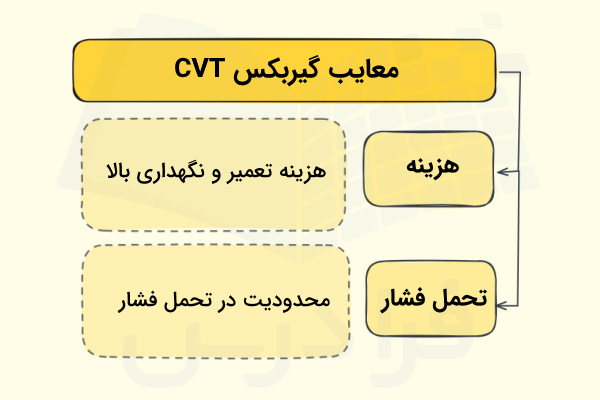 معایب گیربکس CVT

هزینه

هزینه تعمیر و نگهداری بالا

تحمل فشار

محدودیت در تحمل فشار